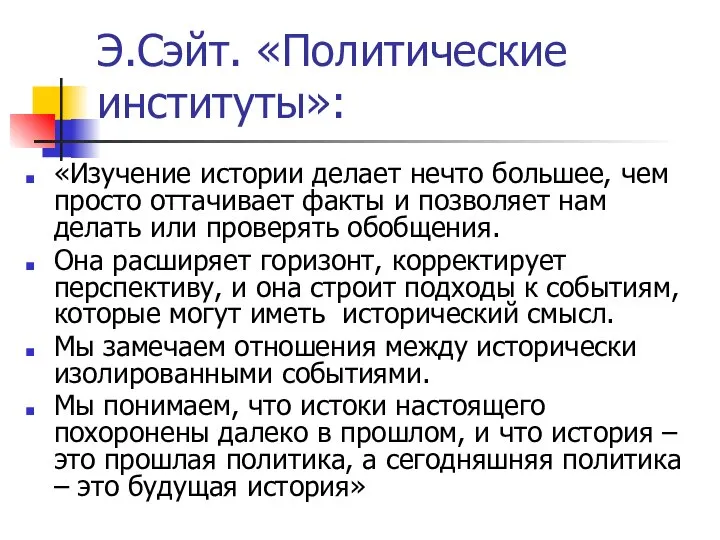 Э.Сэйт. «Политические институты»:

«Изучение истории делает нечто большее, чем просто оттачивает факты и позволяет нам делать или проверять обобщения.

Она расширяет горизонт, корректирует перспективу, и она строит подходы к событиям, которые могут иметь исторический смысл.

Мы замечаем отношения между исторически изолированными событиями.

Мы понимаем, что истоки настоящего похоронены далеко в прошлом, и что история – это прошлая политика, а сегодняшняя политика – это будущая история»